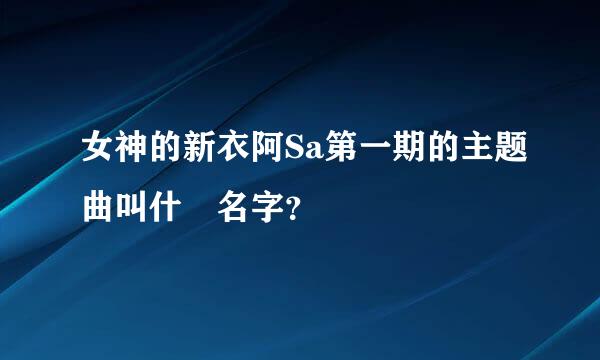 女神的新衣阿Sa第一期的主题曲叫什 名字?